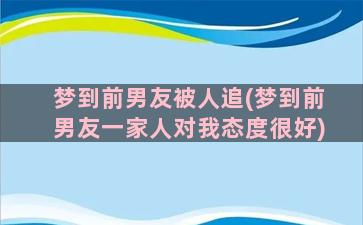 梦到前男友被人追(梦到前男友一家人对我态度很好)